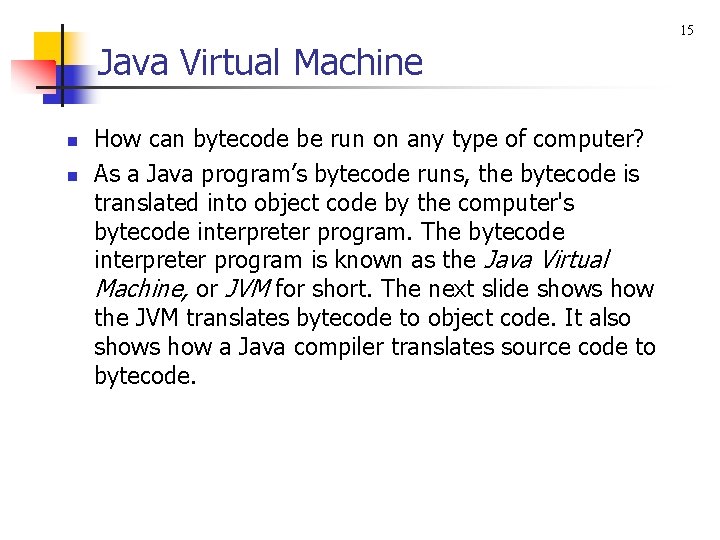 15

Java Virtual Machine

• How can bytecode be run on any type of computer?

• As a Java program's bytecode runs, the bytecode is translated into object code by the computer's bytecode interpreter program. The bytecode interpreter program is known as the Java Virtual Machine, or JVM for short. The next slide shows how the JVM translates bytecode to object code. It also shows how a Java compiler translates source code to bytecode.